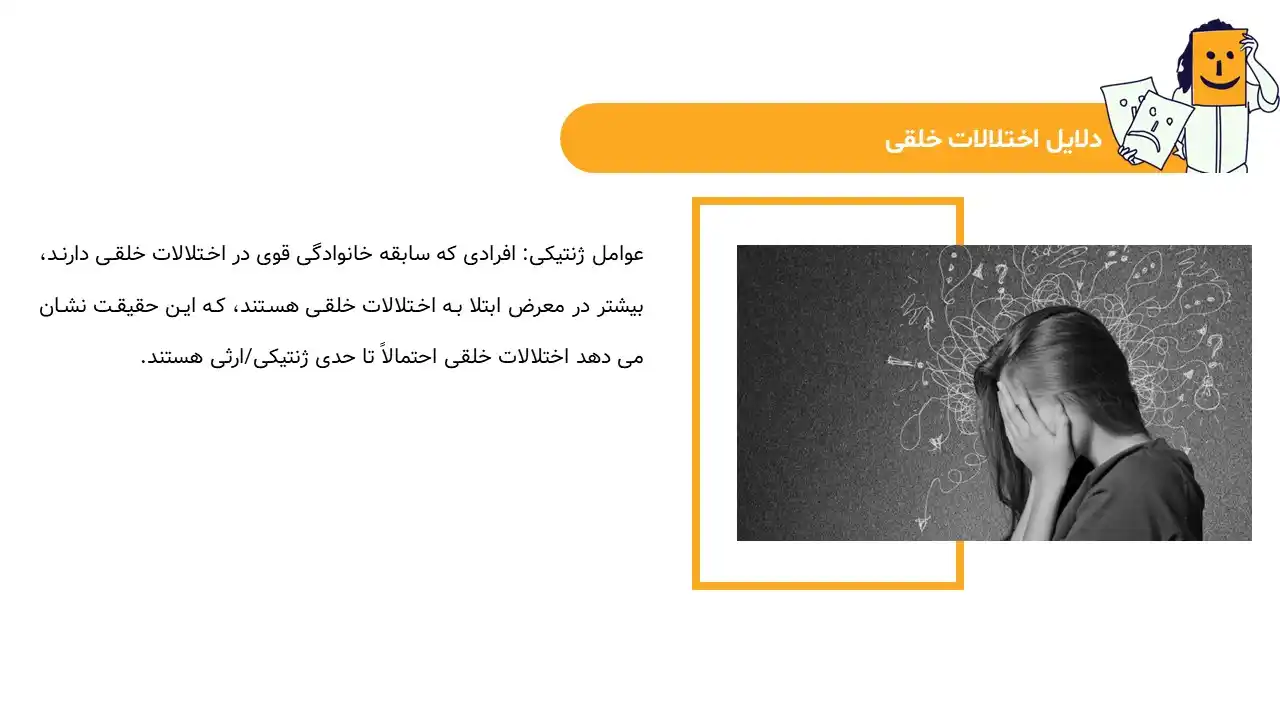 دلایل اختلالات خلقی

عوامل ژنتیکی: افرادی که سابقه خانوادگی قوی در اختلالات خلقی دارند، بیشتر در معرض ابتلا به اختلالات خلقی هستند، که این حقیقت نشان می دهد اختلالات خلقی احتمالاً تا حدی ژنتیکی/ارثی هستند.